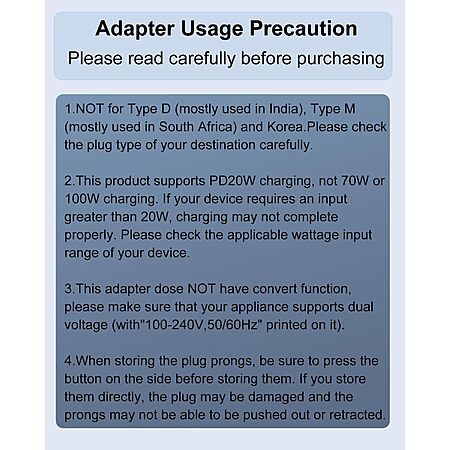 Adapter Usage Precaution
Please read carefully before purchasing

1.NOT for Type D (mostly used in India), Type M (mostly used in South Africa) and Korea.Please check the plug type of your destination carefully.

2.This product supports PD20W charging, not 70W or 100W charging. If your device requires an input greater than 20W, charging may not complete properly. Please check the applicable wattage input range of your device.

3.This adapter dose NOT have convert function, please make sure that your appliance supports dual voltage (with"100-240V,50/60Hz" printed on it).

4.When storing the plug prongs, be sure to press the button on the side before storing them. If you store them directly, the plug may be damaged and the prongs may not be able to be pushed out or retracted.